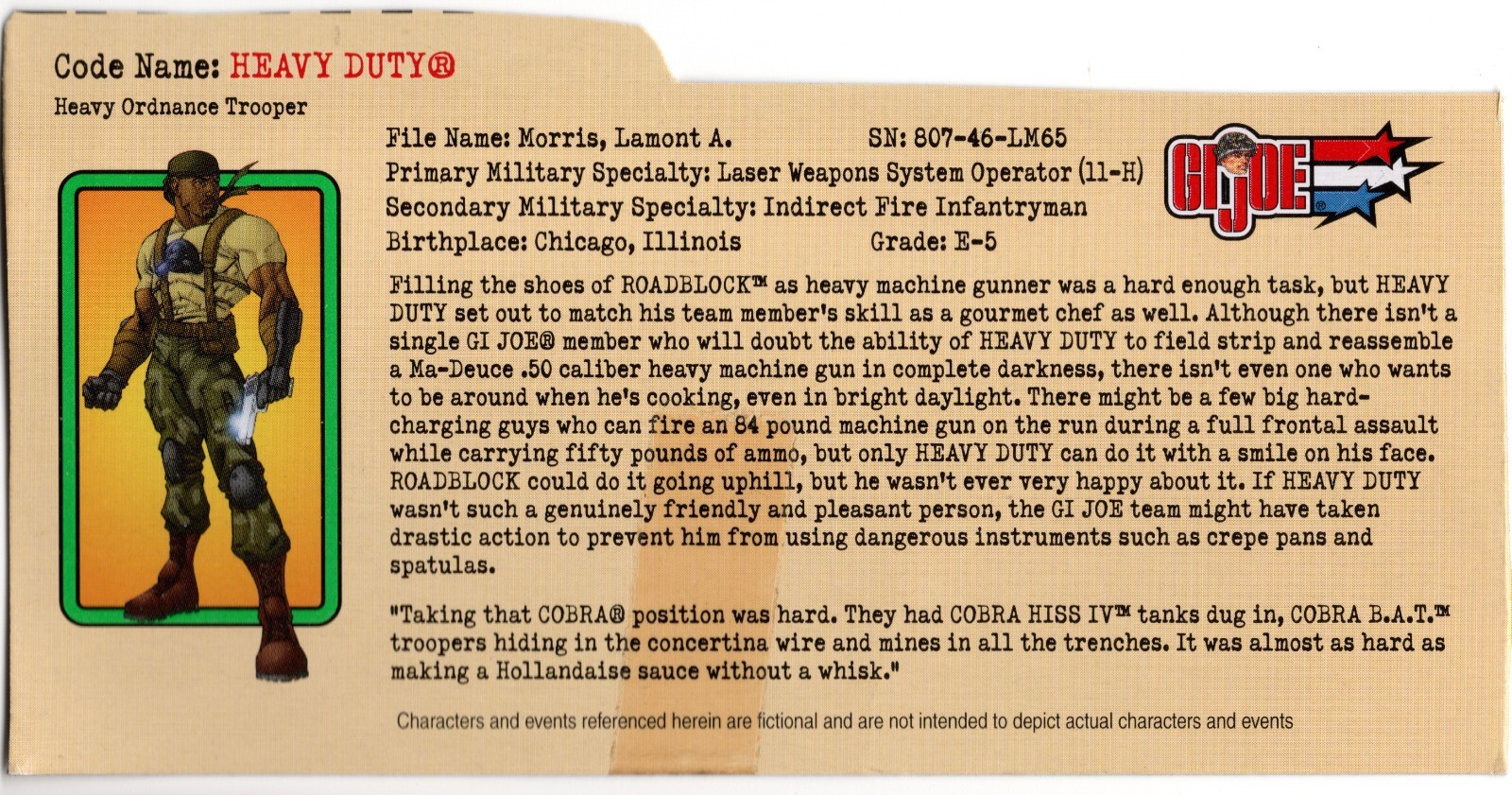 Code Name: HEAVY DUTY®

Heavy Ordnance Trooper

File Name: Morris, Lamont A.
SN: 807-46-LM65

Primary Military Specialty: Laser Weapons System Operator (11-H)

Secondary Military Specialty: Indirect Fire Infantryman

Birthplace: Chicago, Illinois
Grade: E-5

GI JOE

Filling the shoes of ROADBLOCK™ as heavy machine gunner was a hard enough task, but HEAVY DUTY set out to match his team member's skill as a gourmet chef as well. Although there isn't a single GI JOE® member who will doubt the ability of HEAVY DUTY to field strip and reassemble a Ma-Deuce .50 caliber heavy machine gun in complete darkness, there isn't even one who wants to be around when he's cooking, even in bright daylight. There might be a few big hard-charging guys who can fire an 84 pound machine gun on the run during a full frontal assault while carrying fifty pounds of ammo, but only HEAVY DUTY can do it with a smile on his face. ROADBLOCK could do it going uphill, but he wasn't ever very happy about it. If HEAVY DUTY wasn't such a genuinely friendly and pleasant person, the GI JOE team might have taken drastic action to prevent him from using dangerous instruments such as crepe pans and spatulas.

"Taking that COBRA® position was hard. They had COBRA HISS IV™ tanks dug in, COBRA B.A.T.™ troopers hiding in the concertina wire and mines in all the trenches. It was almost as hard as making a Hollandaise sauce without a whisk."

Characters and events referenced herein are fictional and are not intended to depict actual characters and events